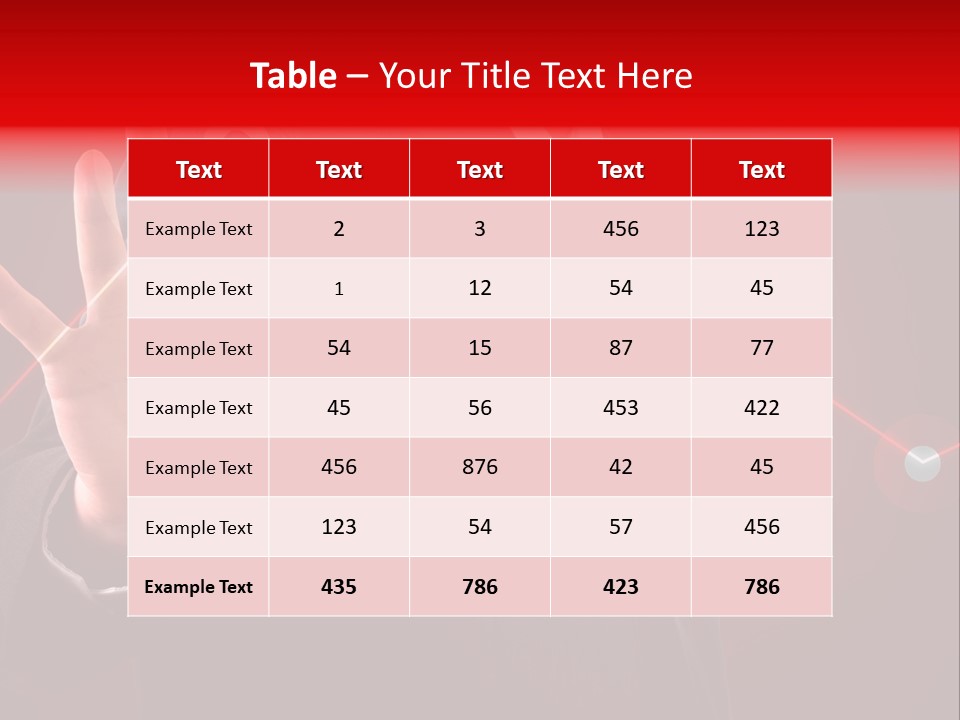 Table – Your Title Text Here

| Text | Text | Text | Text | Text |
|---|---|---|---|---|
| Example Text | 2 | 3 | 456 | 123 |
| Example Text | 1 | 12 | 54 | 45 |
| Example Text | 54 | 15 | 87 | 77 |
| Example Text | 45 | 56 | 453 | 422 |
| Example Text | 456 | 876 | 42 | 45 |
| Example Text | 123 | 54 | 57 | 456 |
| Example Text | 435 | 786 | 423 | 786 |